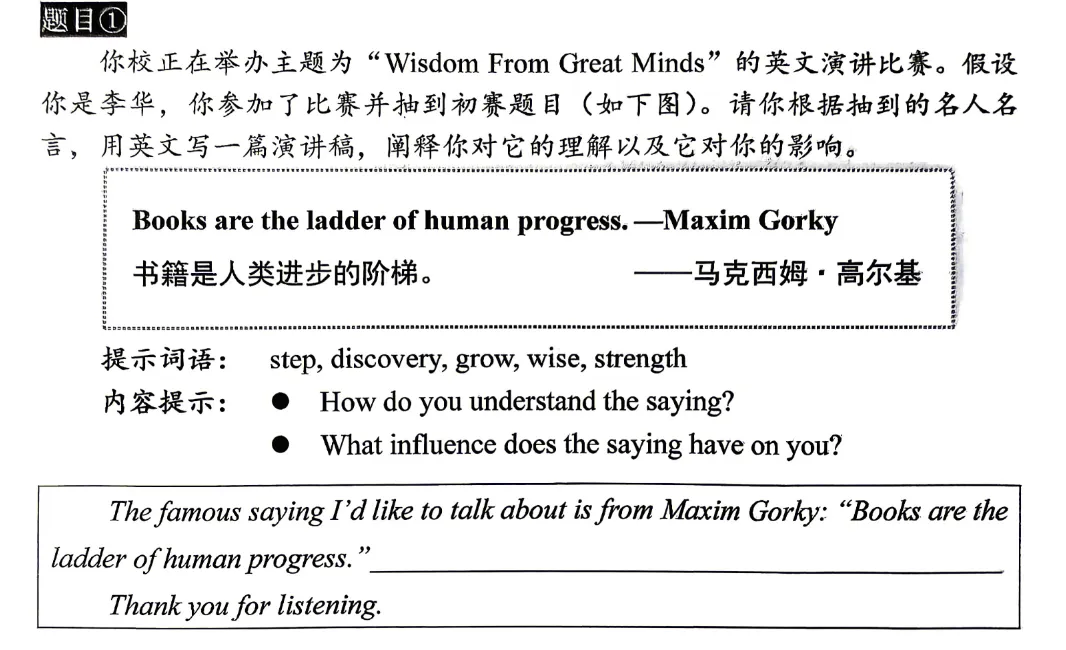 题目①

你校正在举办主题为“Wisdom From Great Minds”的英文演讲比赛。假设你是李华，你参加了比赛并抽到初赛题目（如下图）。请你根据抽到的名人名言，用英文写一篇演讲稿，阐释你对它的理解以及它对你的影响。

Books are the ladder of human progress. —Maxim Gorky
书籍是人类进步的阶梯。 ——马克西姆·高尔基

提示词语： step, discovery, grow, wise, strength
内容提示：
• How do you understand the saying?
• What influence does the saying have on you?

The famous saying I'd like to talk about is from Maxim Gorky: "Books are the ladder of human progress." ____

Thank you for listening.